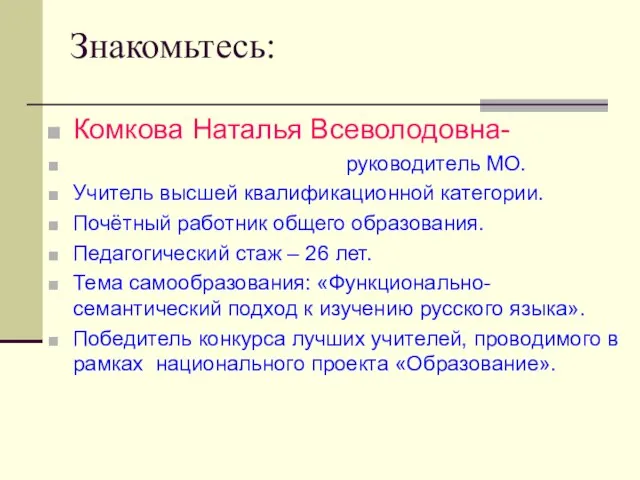 Знакомьтесь:

Комкова Наталья Всеволодовна-

руководитель МО.

Учитель высшей квалификационной категории.

Почётный работник общего образования.

Педагогический стаж – 26 лет.

Тема самообразования: «Функционально-семантический подход к изучению русского языка».

Победитель конкурса лучших учителей, проводимого в рамках  национального проекта «Образование».